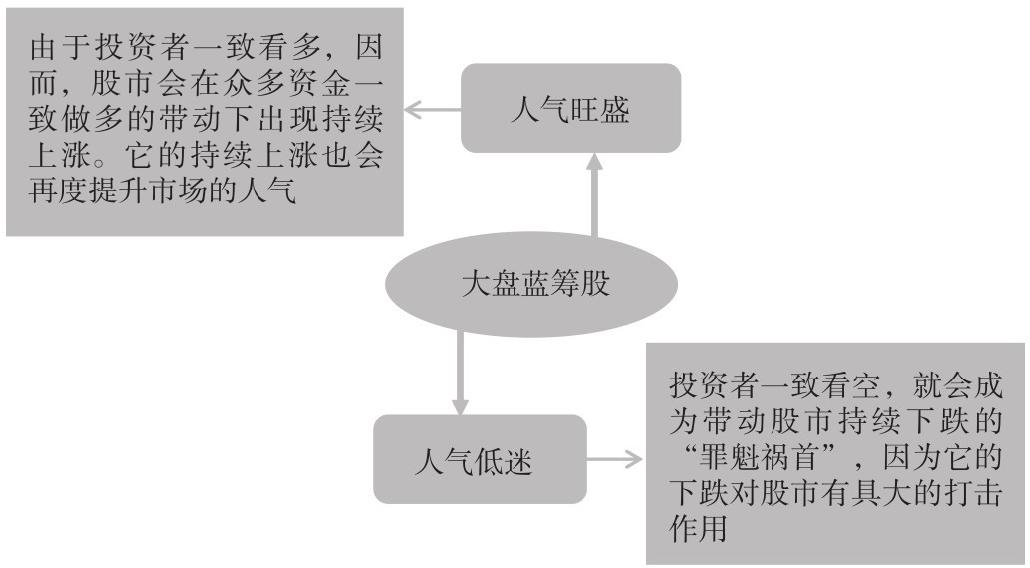 由于投资者一致看多，因而，股市会在众多资金一致做多的带动下出现持续上涨。它的持续上涨也会再度提升市场的人气

人气旺盛

大盘蓝筹股

人气低迷

投资者一致看空，就会成为带动股市持续下跌的“罪魁祸首”，因为它的下跌对股市有具大的打击作用